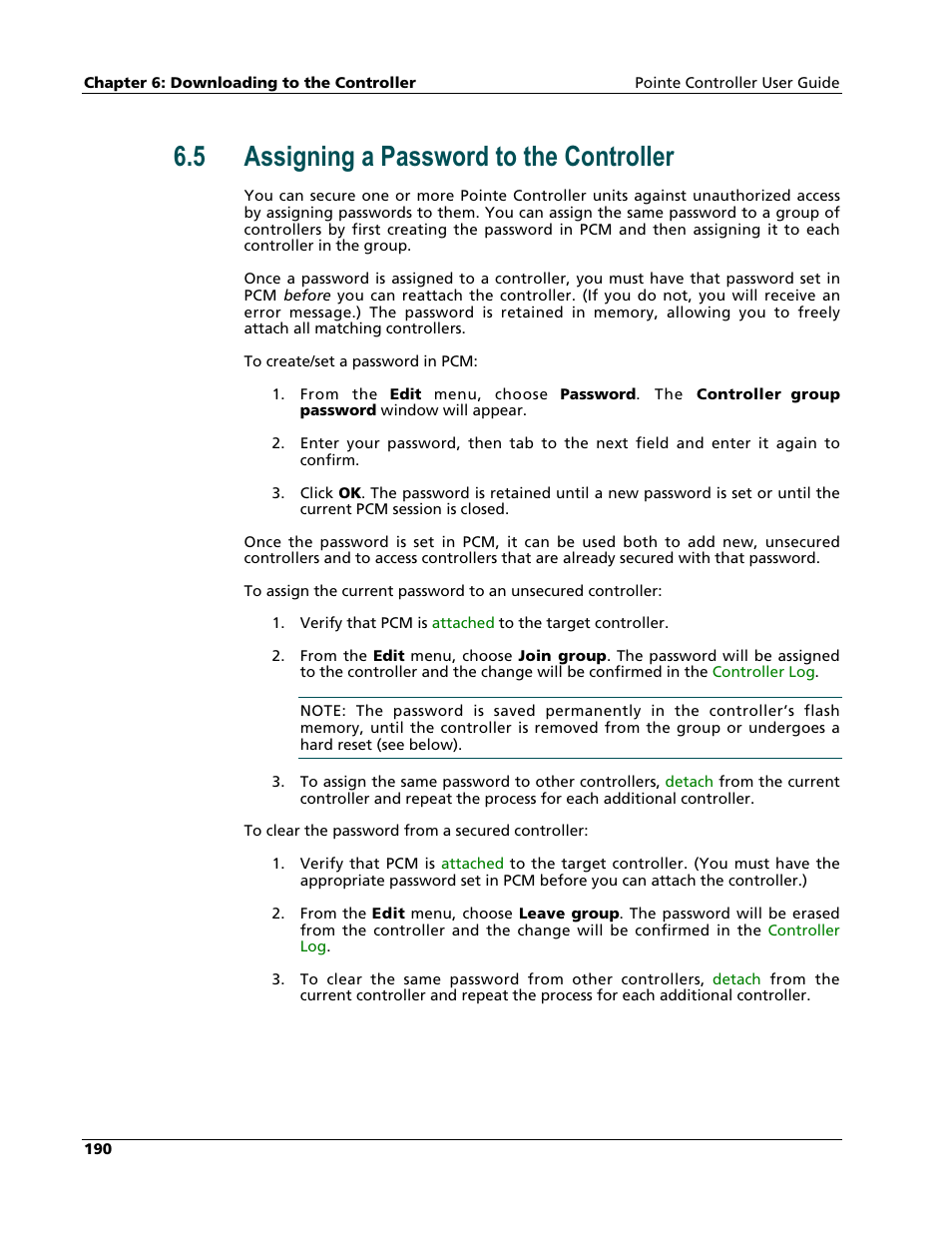 Chapter 6: Downloading to the Controller

Pointe Controller User Guide

6.5 Assigning a Password to the Controller

You can secure one or more Pointe Controller units against unauthorized access by assigning passwords to them. You can assign the same password to a group of controllers by first creating the password in PCM and then assigning it to each controller in the group.

Once a password is assigned to a controller, you must have that password set in PCM before you can reattach the controller. (If you do not, you will receive an error message.) The password is retained in memory, allowing you to freely attach all matching controllers.

To create/set a password in PCM:

1. From the Edit menu, choose Password. The Controller group password window will appear.

2. Enter your password, then tab to the next field and enter it again to confirm.

3. Click OK. The password is retained until a new password is set or until the current PCM session is closed.

Once the password is set in PCM, it can be used both to add new, unsecured controllers and to access controllers that are already secured with that password.

To assign the current password to an unsecured controller:

1. Verify that PCM is attached to the target controller.

2. From the Edit menu, choose Join group. The password will be assigned to the controller and the change will be confirmed in the Controller Log.

NOTE: The password is saved permanently in the controller's flash memory, until the controller is removed from the group or undergoes a hard reset (see below).

3. To assign the same password to other controllers, detach from the current controller and repeat the process for each additional controller.

To clear the password from a secured controller:

1. Verify that PCM is attached to the target controller. (You must have the appropriate password set in PCM before you can attach the controller.)

2. From the Edit menu, choose Leave group. The password will be erased from the controller and the change will be confirmed in the Controller Log.

3. To clear the same password from other controllers, detach from the current controller and repeat the process for each additional controller.

190